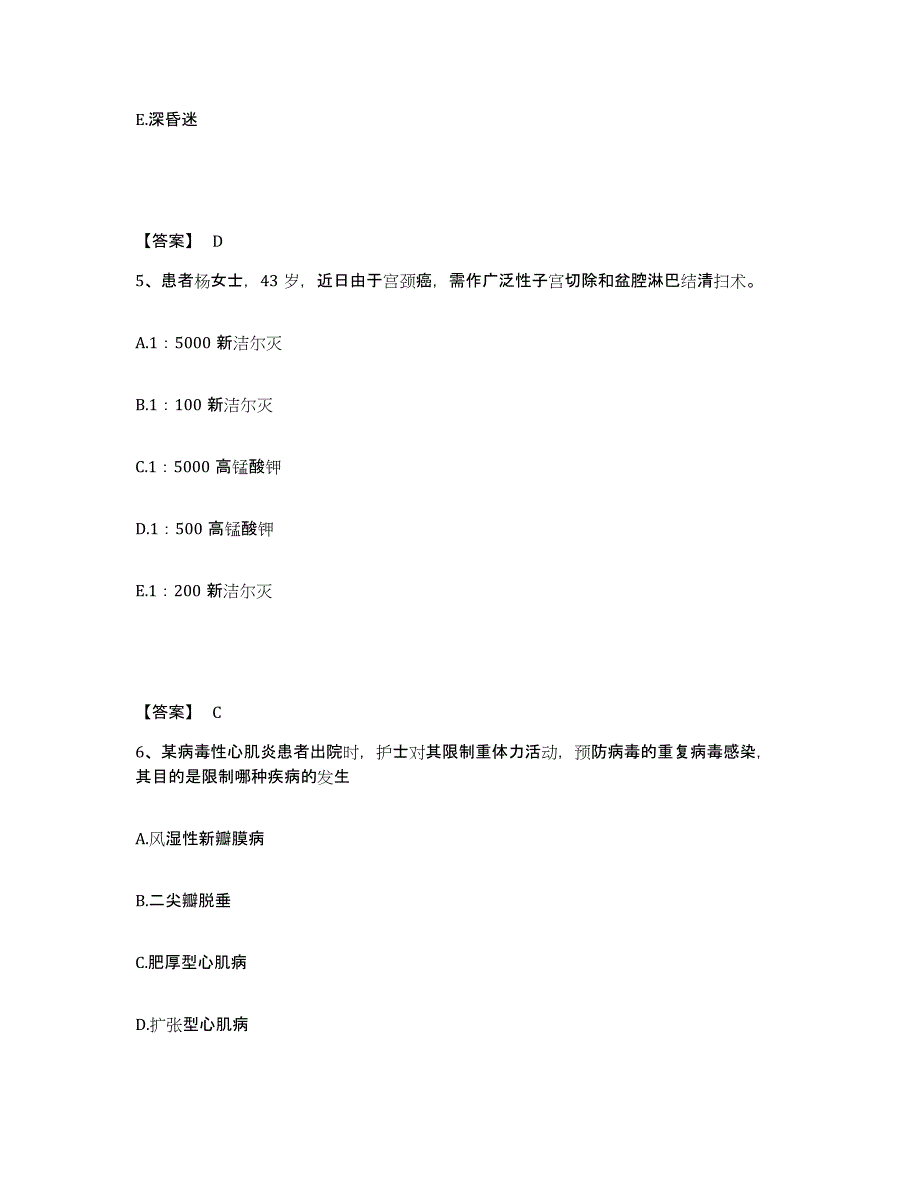 E.深昏迷

【答案】 D

5、患者杨女士，43 岁，近日由于宫颈癌，需作广泛性子宫切除和盆腔淋巴结清扫术。

A.1：5000 新洁尔灭

B.1：100 新洁尔灭

C.1：5000 高锰酸钾

D.1：500 高锰酸钾

E.1：200 新洁尔灭

【答案】 C

6、某病毒性心肌炎患者出院时，护士对其限制重体力活动，预防病毒的重复病毒感染，其目的是限制哪种疾病的发生

A.风湿性新瓣膜病

B.二尖瓣脱垂

C.肥厚型心肌病

D.扩张型心肌病